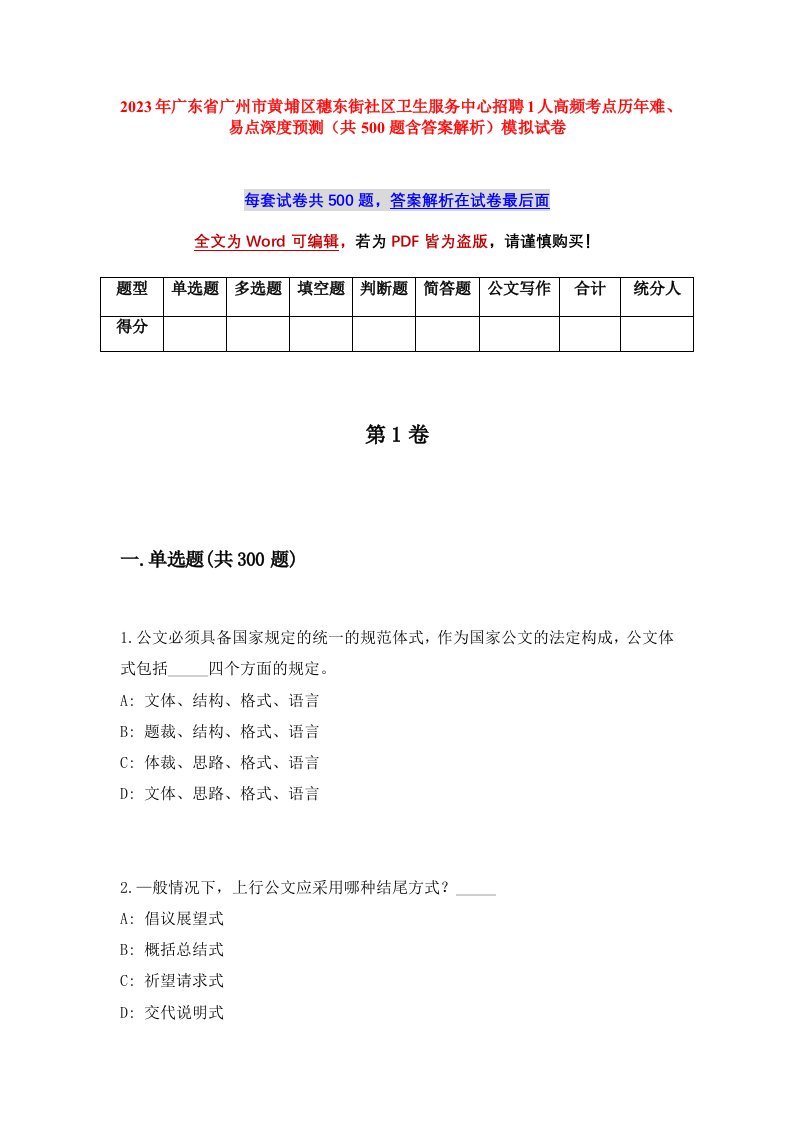 2023年广东省广州市黄埔区穗东街社区卫生服务中心招聘1人高频考点历年难、易点深度预测（共500题含答案解析）模拟试卷

每套试卷共500题，答案解析在试卷最后面

全文为Word可编辑，若为PDF皆为盗版，请谨慎购买！

| 题型 | 单选题 | 多选题 | 填空题 | 判断题 | 简答题 | 公文写作 | 合计 | 统分人 |
|---|---|---|---|---|---|---|---|---|
| 得分 | | | | | | | | |

第1卷

一.单选题(共300题)

1.公文必须具备国家规定的统一的规范体式，作为国家公文的法定构成，公文体式包括_____四个方面的规定。
A: 文体、结构、格式、语言
B: 题裁、结构、格式、语言
C: 体裁、思路、格式、语言
D: 文体、思路、格式、语言

2.一般情况下，上行公文应采用哪种结尾方式？_____
A: 倡议展望式
B: 概括总结式
C: 祈望请求式
D: 交代说明式